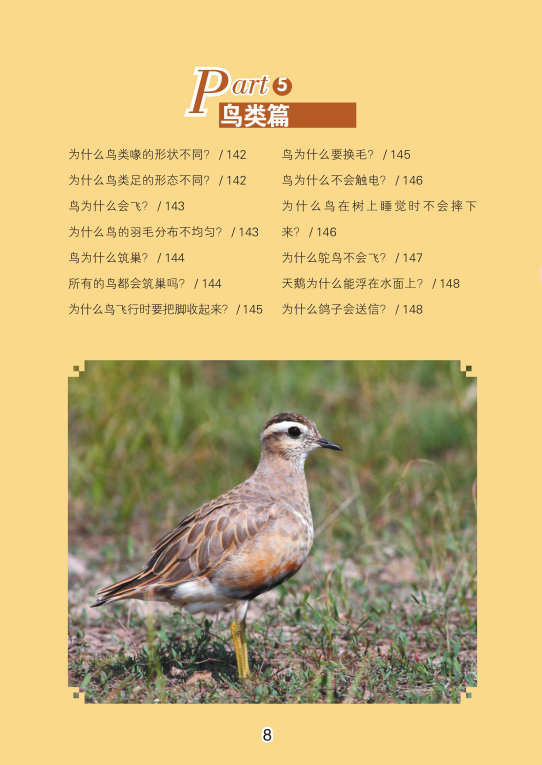 Part 5
鸟类篇

为什么鸟类喙的形状不同？ / 142
为什么鸟类足的形态不同？ / 142
鸟为什么会飞？ / 143
为什么鸟的羽毛分布不均匀？ / 143
鸟为什么筑巢？ / 144
所有的鸟都会筑巢吗？ / 144
为什么鸟飞行时要把脚收起来？ / 145

鸟为什么要换毛？ / 145
鸟为什么不会触电？ / 146
为什么鸟在树上睡觉时不会摔下来？ / 146
为什么鸵鸟不会飞？ / 147
天鹅为什么能浮在水面上？ / 148
为什么鸽子会送信？ / 148

8